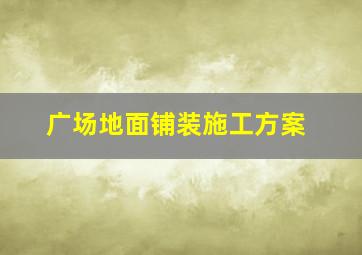 广场地面铺装施工方案